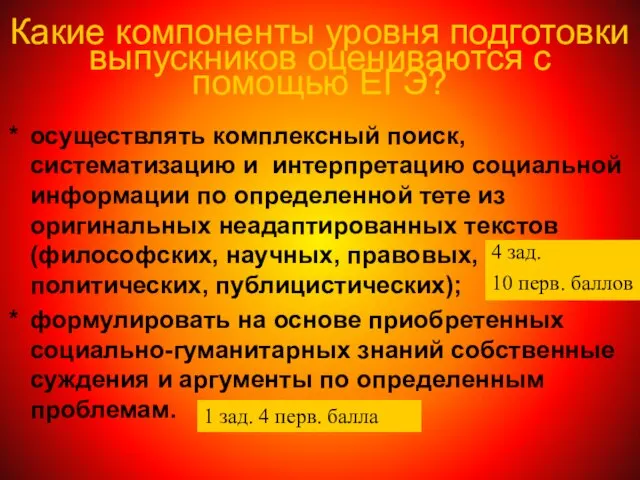 Какие компоненты уровня подготовки выпускников оцениваются с помощью ЕГЭ?

* осуществлять комплексный поиск, систематизацию и интерпретацию социальной информации по определенной тете из оригинальных неадаптированных текстов (философских, научных, правовых, политических, публицистических);

4 зад.
10 перв. баллов

* формулировать на основе приобретенных социально-гуманитарных знаний собственные суждения и аргументы по определенным проблемам.

1 зад. 4 перв. балла